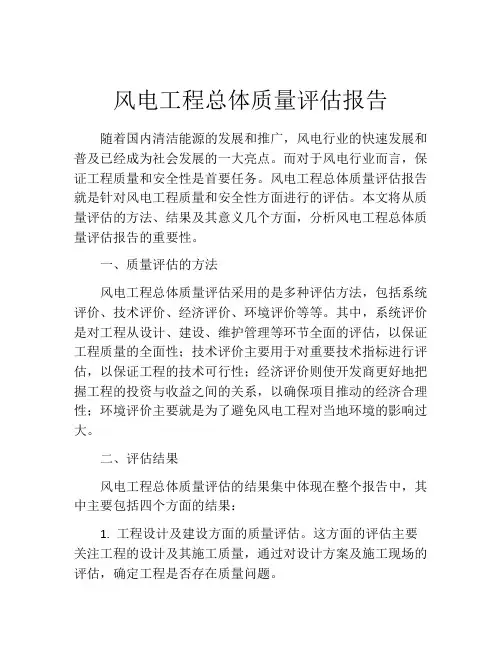 风电工程总体质量评估报告

随着国内清洁能源的发展和推广，风电行业的快速发展和普及已经成为社会发展的一大亮点。而对于风电行业而言，保证工程质量和安全性是首要任务。风电工程总体质量评估报告就是针对风电工程质量和安全性方面进行的评估。本文将从质量评估的方法、结果及其意义几个方面，分析风电工程总体质量评估报告的重要性。

一、质量评估的方法

风电工程总体质量评估采用的是多种评估方法，包括系统评价、技术评价、经济评价、环境评价等等。其中，系统评价是对工程从设计、建设、维护管理等环节全面的评估，以保证工程质量的全面性；技术评价主要用于对重要技术指标进行评估，以保证工程的技术可行性；经济评价则使开发商更好地把握工程的投资与收益之间的关系，以确保项目推动的经济合理性；环境评价主要就是为了避免风电工程对当地环境的影响过大。

二、评估结果

风电工程总体质量评估的结果集中体现在整个报告中，其中主要包括四个方面的结果：

1. 工程设计及建设方面的质量评估。这方面的评估主要关注工程的设计及其施工质量，通过对设计方案及施工现场的评估，确定工程是否存在质量问题。